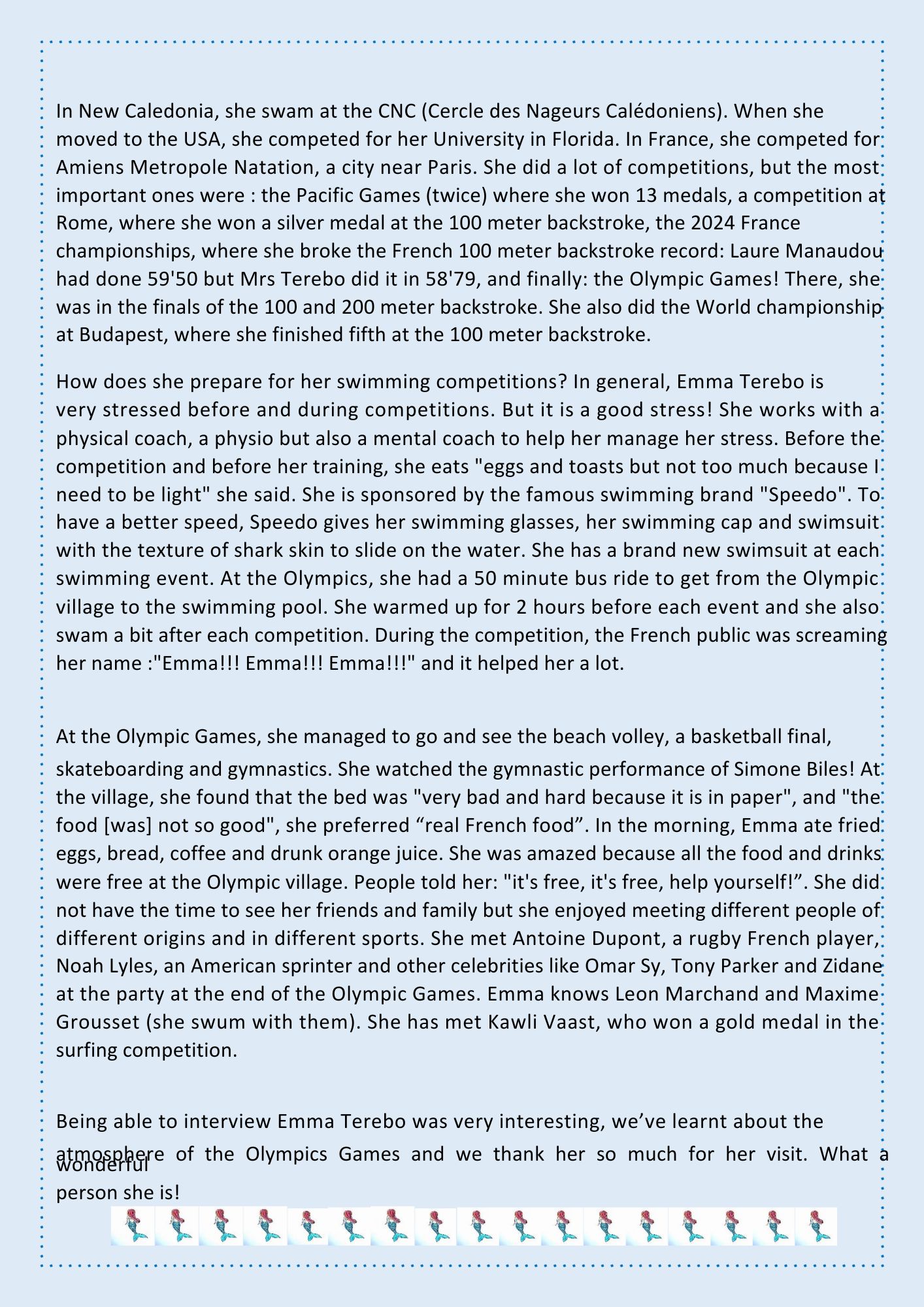 In New Caledonia, she swam at the CNC (Cercle des Nageurs Calédoniens). When she moved to the USA, she competed for her University in Florida. In France, she competed for Amiens Metropole Natation, a city near Paris. She did a lot of competitions, but the most important ones were : the Pacific Games (twice) where she won 13 medals, a competition at Rome, where she won a silver medal at the 100 meter backstroke, the 2024 France championships, where she broke the French 100 meter backstroke record: Laure Manaudou had done 59'50 but Mrs Terebo did it in 58'79, and finally: the Olympic Games! There, she was in the finals of the 100 and 200 meter backstroke. She also did the World championship at Budapest, where she finished fifth at the 100 meter backstroke.

How does she prepare for her swimming competitions? In general, Emma Terebo is very stressed before and during competitions. But it is a good stress! She works with a physical coach, a physio but also a mental coach to help her manage her stress. Before the competition and before her training, she eats "eggs and toasts but not too much because I need to be light" she said. She is sponsored by the famous swimming brand "Speedo". To have a better speed, Speedo gives her swimming glasses, her swimming cap and swimsuit with the texture of shark skin to slide on the water. She has a brand new swimsuit at each swimming event. At the Olympics, she had a 50 minute bus ride to get from the Olympic village to the swimming pool. She warmed up for 2 hours before each event and she also swam a bit after each competition. During the competition, the French public was screaming her name :"Emma!!! Emma!!! Emma!!!" and it helped her a lot.

At the Olympic Games, she managed to go and see the beach volley, a basketball final, skateboarding and gymnastics. She watched the gymnastic performance of Simone Biles! At the village, she found that the bed was "very bad and hard because it is in paper", and "the food [was] not so good", she preferred “real French food”. In the morning, Emma ate fried eggs, bread, coffee and drunk orange juice. She was amazed because all the food and drinks were free at the Olympic village. People told her: "it's free, it's free, help yourself!”. She did not have the time to see her friends and family but she enjoyed meeting different people of different origins and in different sports. She met Antoine Dupont, a rugby French player, Noah Lyles, an American sprinter and other celebrities like Omar Sy, Tony Parker and Zidane at the party at the end of the Olympic Games. Emma knows Leon Marchand and Maxime Grousset (she swum with them). She has met Kawli Vaast, who won a gold medal in the surfing competition.

Being able to interview Emma Terebo was very interesting, we’ve learnt about the atmosphere of the Olympics Games and we thank her so much for her visit. What a wonderful person she is!